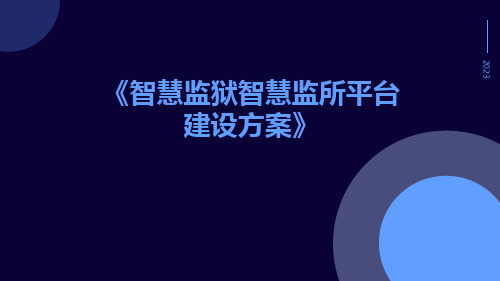 2023

《智慧监狱智慧监所平台建设方案》